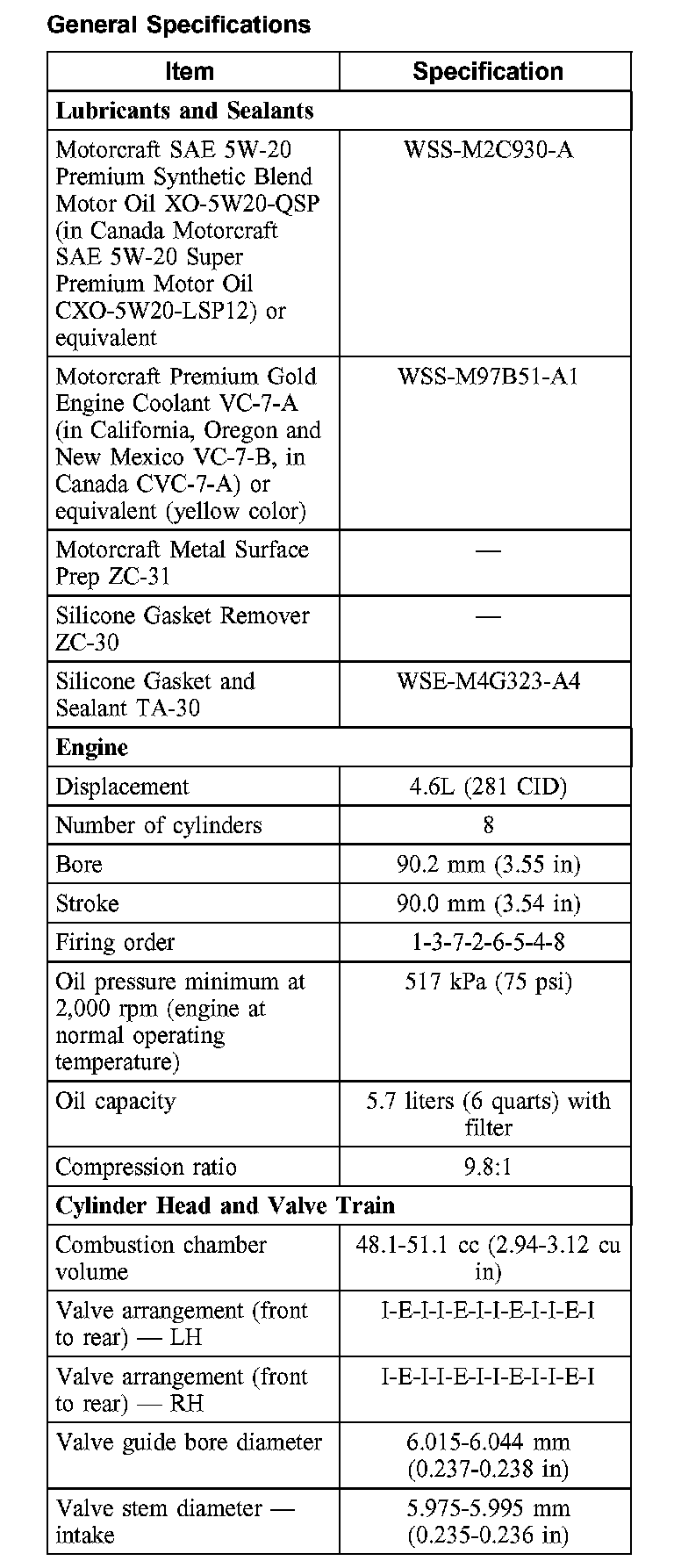 General Specifications

| Item | Specification |
|---|---|
| **Lubricants and Sealants** | |
| Motorcraft SAE 5W-20 Premium Synthetic Blend Motor Oil XO-5W20-QSP (in Canada Motorcraft SAE 5W-20 Super Premium Motor Oil CXO-5W20-LSP12) or equivalent | WSS-M2C930-A |
| Motorcraft Premium Gold Engine Coolant VC-7-A (in California, Oregon and New Mexico VC-7-B, in Canada CVC-7-A) or equivalent (yellow color) | WSS-M97B51-A1 |
| Motorcraft Metal Surface Prep ZC-31 | — |
| Silicone Gasket Remover ZC-30 | — |
| Silicone Gasket and Sealant TA-30 | WSE-M4G323-A4 |
| **Engine** | |
| Displacement | 4.6L (281 CID) |
| Number of cylinders | 8 |
| Bore | 90.2 mm (3.55 in) |
| Stroke | 90.0 mm (3.54 in) |
| Firing order | 1-3-7-2-6-5-4-8 |
| Oil pressure minimum at 2,000 rpm (engine at normal operating temperature) | 517 kPa (75 psi) |
| Oil capacity | 5.7 liters (6 quarts) with filter |
| Compression ratio | 9.8:1 |
| **Cylinder Head and Valve Train** | |
| Combustion chamber volume | 48.1-51.1 cc (2.94-3.12 cu in) |
| Valve arrangement (front to rear) — LH | I-E-I-I-E-I-I-E-I-I-E-I |
| Valve arrangement (front to rear) — RH | I-E-I-I-E-I-I-E-I-I-E-I |
| Valve guide bore diameter | 6.015-6.044 mm (0.237-0.238 in) |
| Valve stem diameter — intake | 5.975-5.995 mm (0.235-0.236 in) |